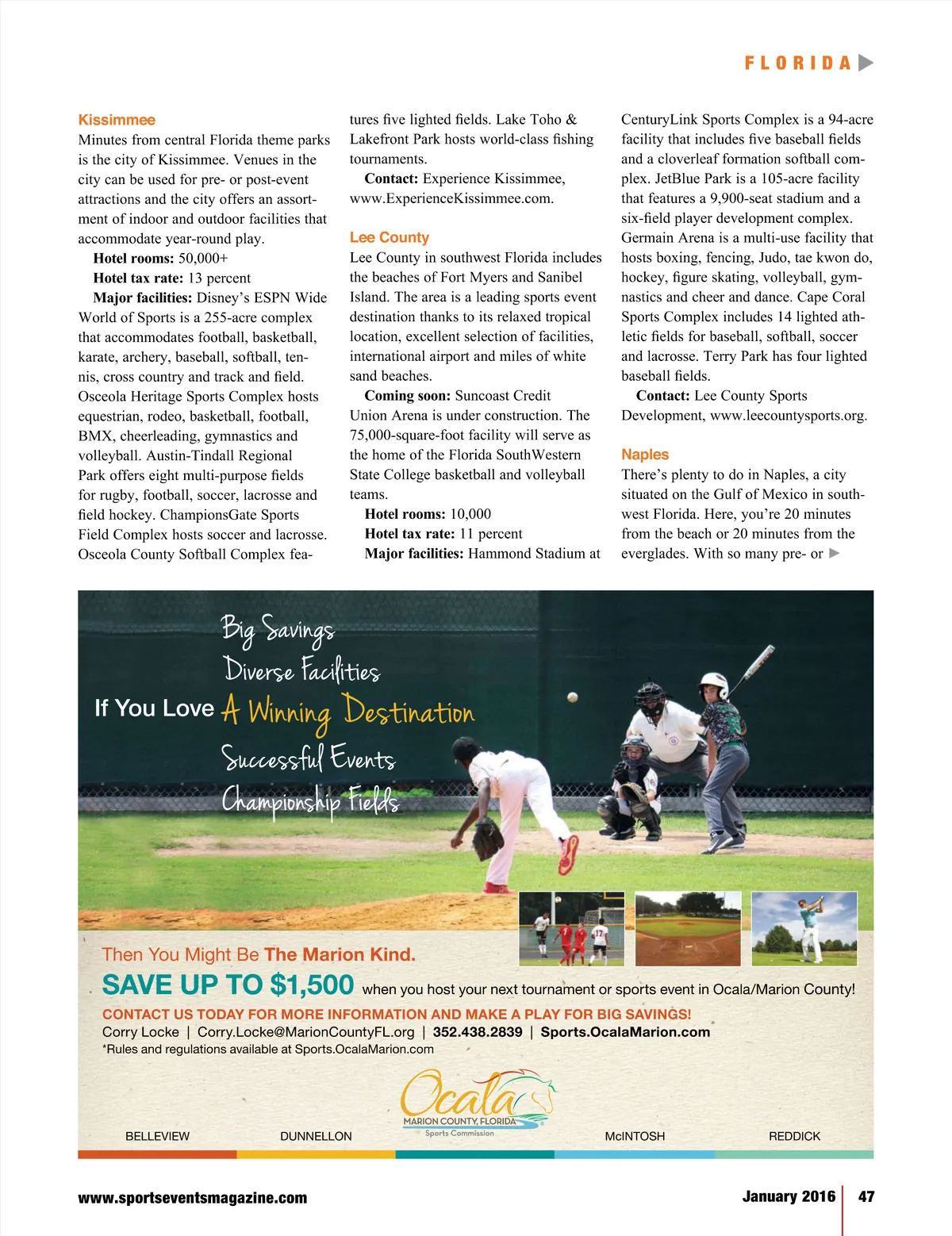 FLORIDA

Kissimmee
Minutes from central Florida theme parks is the city of Kissimmee. Venues in the city can be used for pre- or post-event attractions and the city offers an assortment of indoor and outdoor facilities that accommodate year-round play.

Hotel rooms: 50,000+

Hotel tax rate: 13 percent

Major facilities: Disney's ESPN Wide World of Sports is a 255-acre complex that accommodates football, basketball, karate, archery, baseball, softball, tennis, cross country and track and field. Osceola Heritage Sports Complex hosts equestrian, rodeo, basketball, football, BMX, cheerleading, gymnastics and volleyball. Austin-Tindall Regional Park offers eight multi-purpose fields for rugby, football, soccer, lacrosse and field hockey. ChampionsGate Sports Field Complex hosts soccer and lacrosse. Osceola County Softball Complex features five lighted fields. Lake Toho & Lakefront Park hosts world-class fishing tournaments.

Contact: Experience Kissimmee, www.ExperienceKissimmee.com.

Lee County
Lee County in southwest Florida includes the beaches of Fort Myers and Sanibel Island. The area is a leading sports event destination thanks to its relaxed tropical location, excellent selection of facilities, international airport and miles of white sand beaches.

Coming soon: Suncoast Credit Union Arena is under construction. The 75,000-square-foot facility will serve as the home of the Florida SouthWestern State College basketball and volleyball teams.

Hotel rooms: 10,000

Hotel tax rate: 11 percent

Major facilities: Hammond Stadium at CenturyLink Sports Complex is a 94-acre facility that includes five baseball fields and a cloverleaf formation softball complex. JetBlue Park is a 105-acre facility that features a 9,900-seat stadium and a six-field player development complex. Germain Arena is a multi-use facility that hosts boxing, fencing, Judo, tae kwon do, hockey, figure skating, volleyball, gymnastics and cheer and dance. Cape Coral Sports Complex includes 14 lighted athletic fields for baseball, softball, soccer and lacrosse. Terry Park has four lighted baseball fields.

Contact: Lee County Sports Development, www.leecountysports.org.

Naples
There's plenty to do in Naples, a city situated on the Gulf of Mexico in southwest Florida. Here, you're 20 minutes from the beach or 20 minutes from the everglades. With so many pre- or

Big Savings
Diverse Facilities
If You Love A Winning Destination
Successful Events
Championship Fields

Then You Might Be The Marion Kind.
SAVE UP TO $1,500 when you host your next tournament or sports event in Ocala/Marion County!
CONTACT US TODAY FOR MORE INFORMATION AND MAKE A PLAY FOR BIG SAVINGS!
Corry Locke | Corry.Locke@MarionCountyFL.org | 352.438.2839 | Sports.OcalaMarion.com
*Rules and regulations available at Sports.OcalaMarion.com

Ocala
MARION COUNTY, FLORIDA
Sports Commission

BELLEVIEW DUNNELLON McINTOSH REDDICK

www.sportseventsmagazine.com

January 2016 | 47